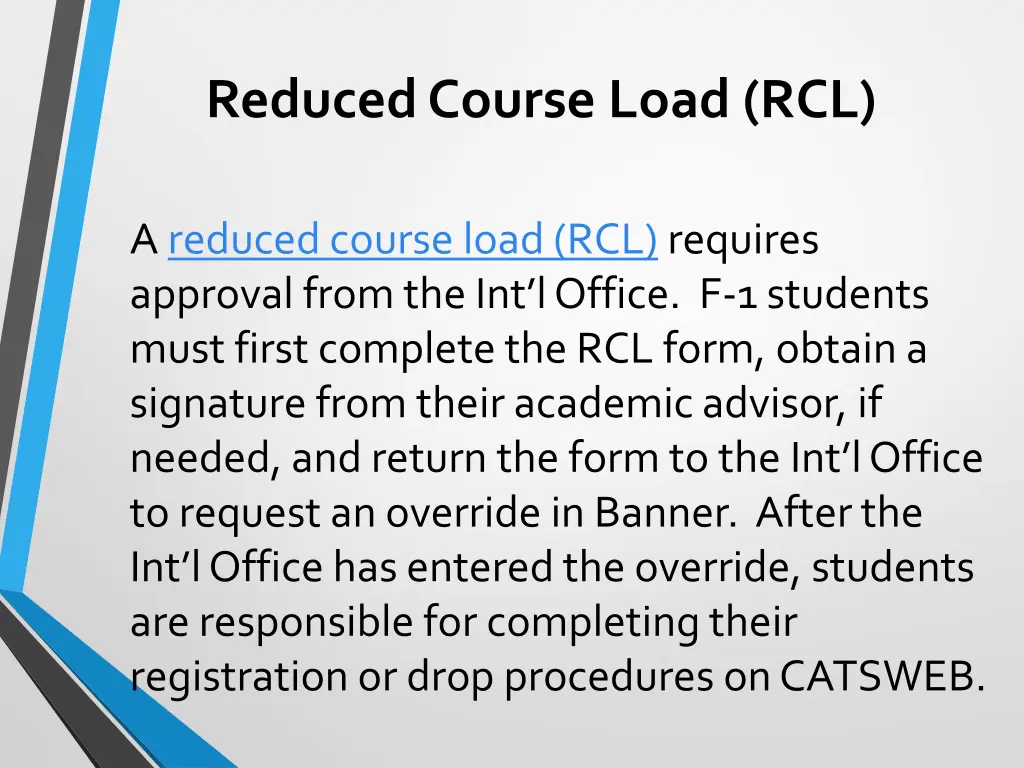 Reduced Course Load (RCL)

A reduced course load (RCL) requires approval from the Int'l Office. F-1 students must first complete the RCL form, obtain a signature from their academic advisor, if needed, and return the form to the Int'l Office to request an override in Banner. After the Int'l Office has entered the override, students are responsible for completing their registration or drop procedures on CATSWEB.